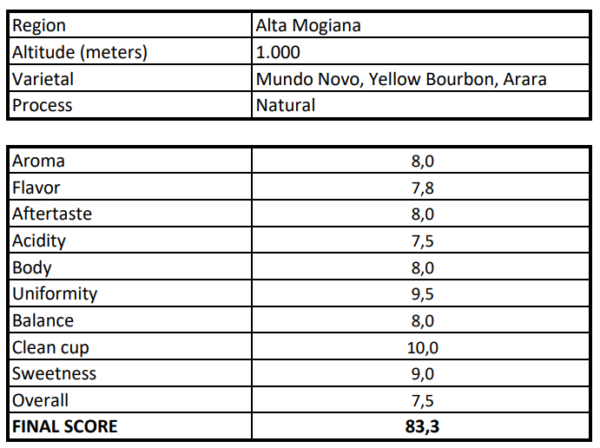 | Region | Alta Mogiana |
|---|---|
| Altitude (meters) | 1.000 |
| Varietal | Mundo Novo, Yellow Bourbon, Arara |
| Process | Natural |

| Aroma | 8,0 |
|---|---|
| Flavor | 7,8 |
| Aftertaste | 8,0 |
| Acidity | 7,5 |
| Body | 8,0 |
| Uniformity | 9,5 |
| Balance | 8,0 |
| Clean cup | 10,0 |
| Sweetness | 9,0 |
| Overall | 7,5 |
| **FINAL SCORE** | **83,3** |